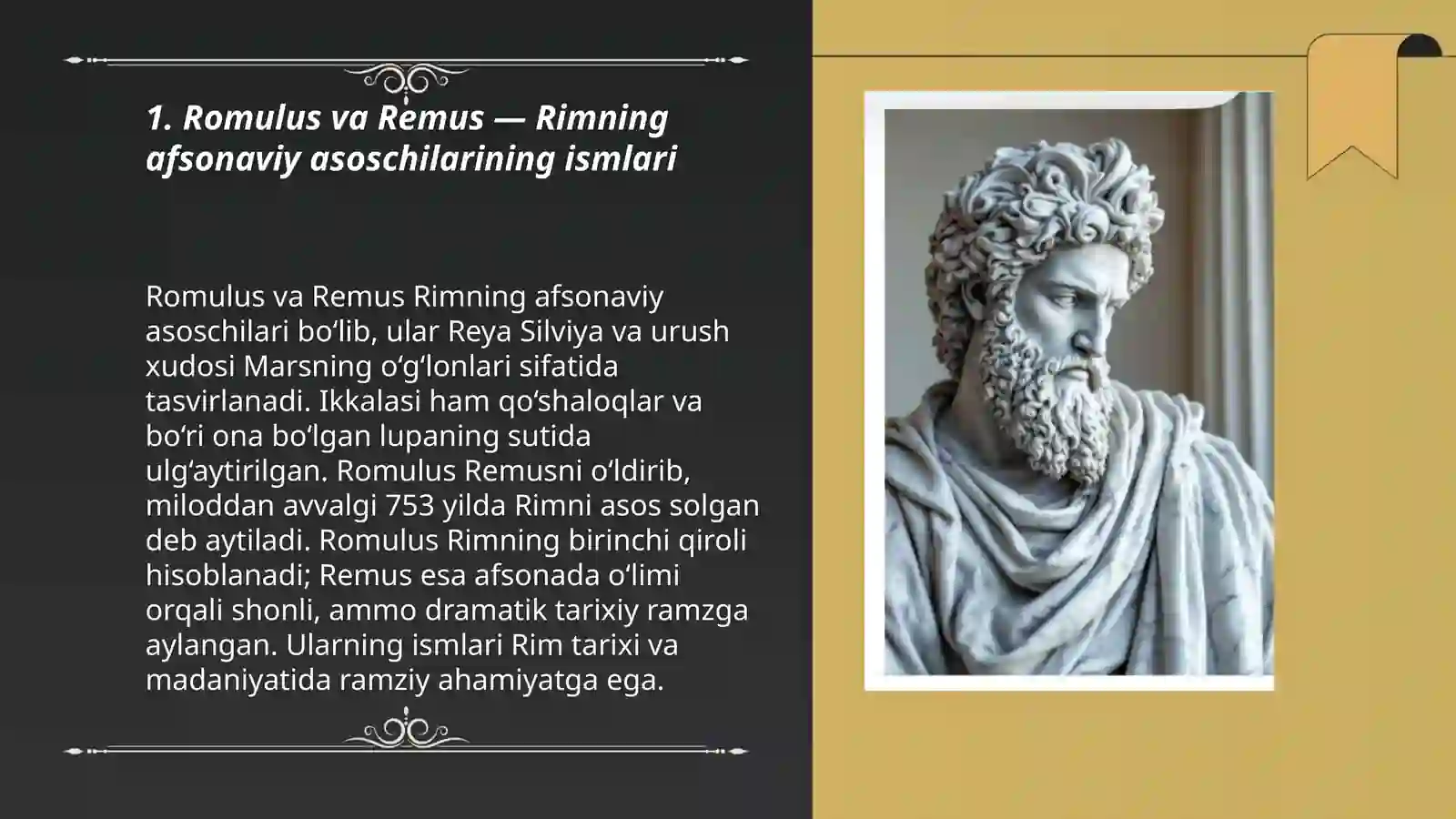 1. Romulus va Remus — Rimning afsonaviy asoschilarining ismlari

Romulus va Remus Rimning afsonaviy asoschilari bo‘lib, ular Reya Silviya va urush xudosi Marsning o‘g‘lonlari sifatida tasvirlanadi. Ikkalasi ham qo‘shaloqlar va bo‘ri ona bo‘lgan lupaning sutida ulg‘aytirilgan. Romulus Remusni o‘ldirib, miloddan avvalgi 753 yilda Rimni asos solgan deb aytiladi. Romulus Rimning birinchi qiroli hisoblanadi; Remus esa afsonada o‘limi orqali shonli, ammo dramatik tarixiy ramzga aylangan. Ularning ismlari Rim tarixi va madaniyatida ramziy ahamiyatga ega.